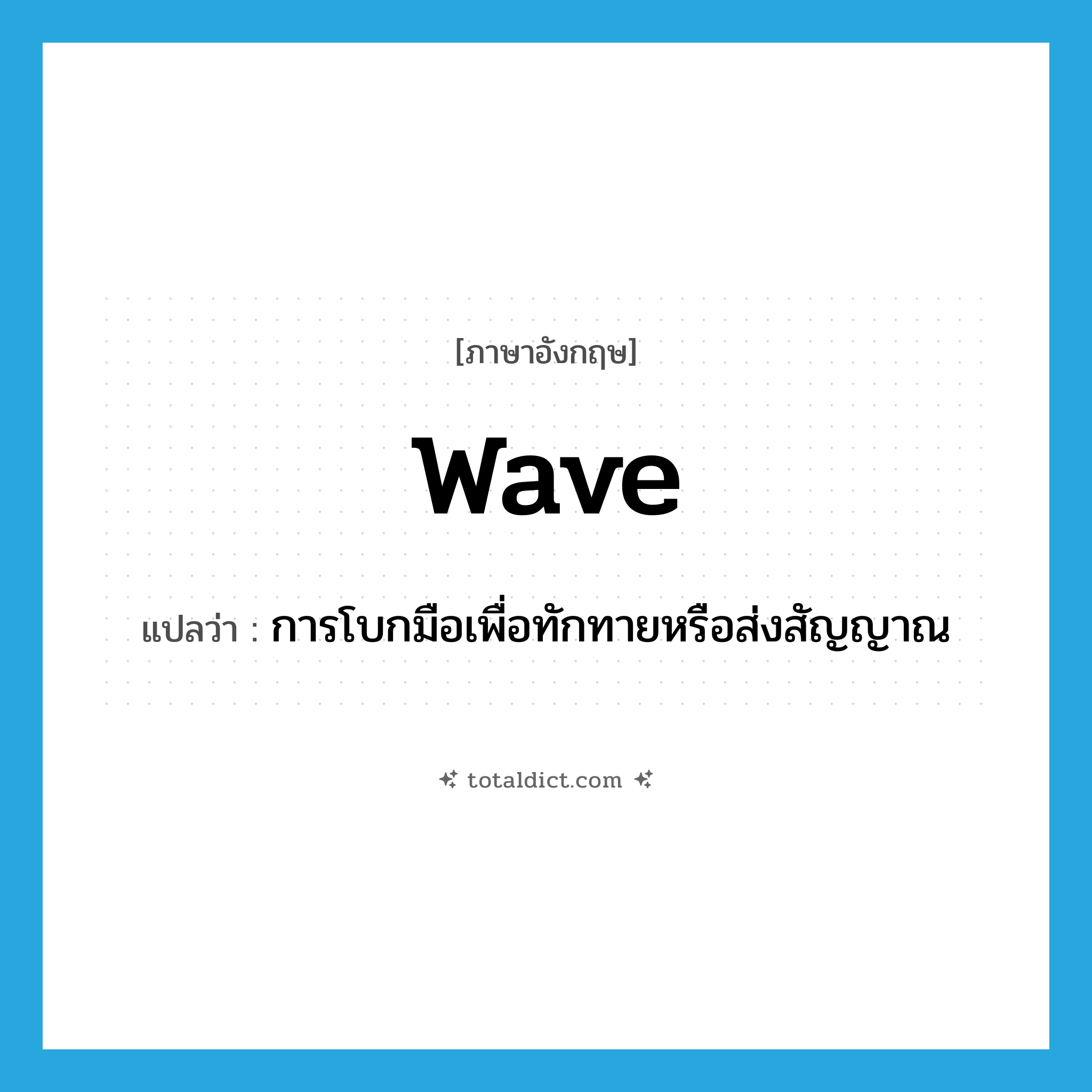 [ภาษาอังกฤษ]

wave

แปลว่า : การโบกมือเพื่อทักทายหรือส่งสัญญาณ

totaldict.com